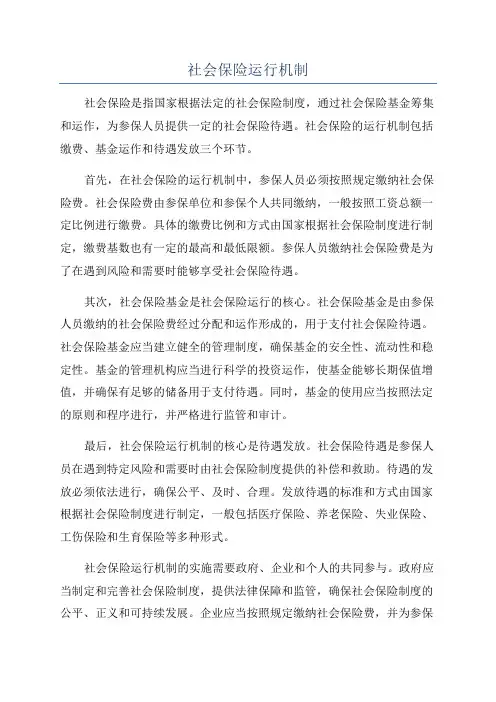 社会保险运行机制

社会保险是指国家根据法定的社会保险制度，通过社会保险基金筹集和运作，为参保人员提供一定的社会保险待遇。社会保险的运行机制包括缴费、基金运作和待遇发放三个环节。

首先，在社会保险的运行机制中，参保人员必须按照规定缴纳社会保险费。社会保险费由参保单位和参保个人共同缴纳，一般按照工资总额一定比例进行缴费。具体的缴费比例和方式由国家根据社会保险制度进行制定，缴费基数也有一定的最高和最低限额。参保人员缴纳社会保险费是为了在遇到风险和需要时能够享受社会保险待遇。

其次，社会保险基金是社会保险运行的核心。社会保险基金是由参保人员缴纳的社会保险费经过分配和运作形成的，用于支付社会保险待遇。社会保险基金应当建立健全的管理制度，确保基金的安全性、流动性和稳定性。基金的管理机构应当进行科学的投资运作，使基金能够长期保值增值，并确保有足够的储备用于支付待遇。同时，基金的使用应当按照法定的原则和程序进行，并严格进行监管和审计。

最后，社会保险运行机制的核心是待遇发放。社会保险待遇是参保人员在遇到特定风险和需要时由社会保险制度提供的补偿和救助。待遇的发放必须依法进行，确保公平、及时、合理。发放待遇的标准和方式由国家根据社会保险制度进行制定，一般包括医疗保险、养老保险、失业保险、工伤保险和生育保险等多种形式。

社会保险运行机制的实施需要政府、企业和个人的共同参与。政府应当制定和完善社会保险制度，提供法律保障和监管，确保社会保险制度的公平、正义和可持续发展。企业应当按照规定缴纳社会保险费，并为参保